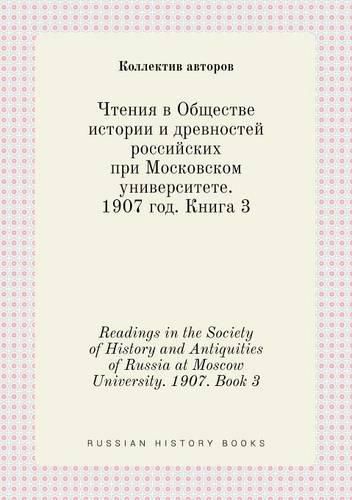 Коллектив авторов

Чтения в Обществе истории и древностей российских при Московском университете. 1907 год. Книга 3

Readings in the Society of History and Antiquities of Russia at Moscow University. 1907. Book 3

RUSSIAN HISTORY BOOKS